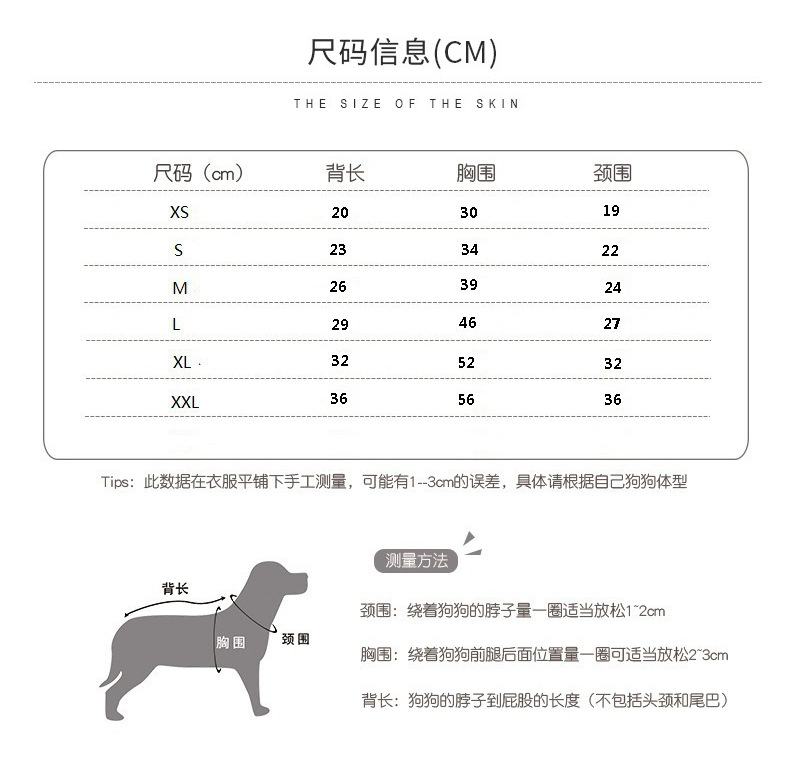 尺码信息(CM)

THE SIZE OF THE SKIN

| 尺码（cm） | 背长 | 胸围 | 颈围 |
|---|---|---|---|
| XS | 20 | 30 | 19 |
| S | 23 | 34 | 22 |
| M | 26 | 39 | 24 |
| L | 29 | 46 | 27 |
| XL | 32 | 52 | 32 |
| XXL | 36 | 56 | 36 |

Tips：此数据在衣服平铺下手工测量，可能有1--3cm的误差，具体请根据自己狗狗体型

背长

胸围

颈围

测量方法

颈围：绕着狗狗的脖子量一圈适当放松1~2cm

胸围：绕着狗狗前腿后面位置量一圈可适当放松2~3cm

背长：狗狗的脖子到屁股的长度（不包括头颈和尾巴）